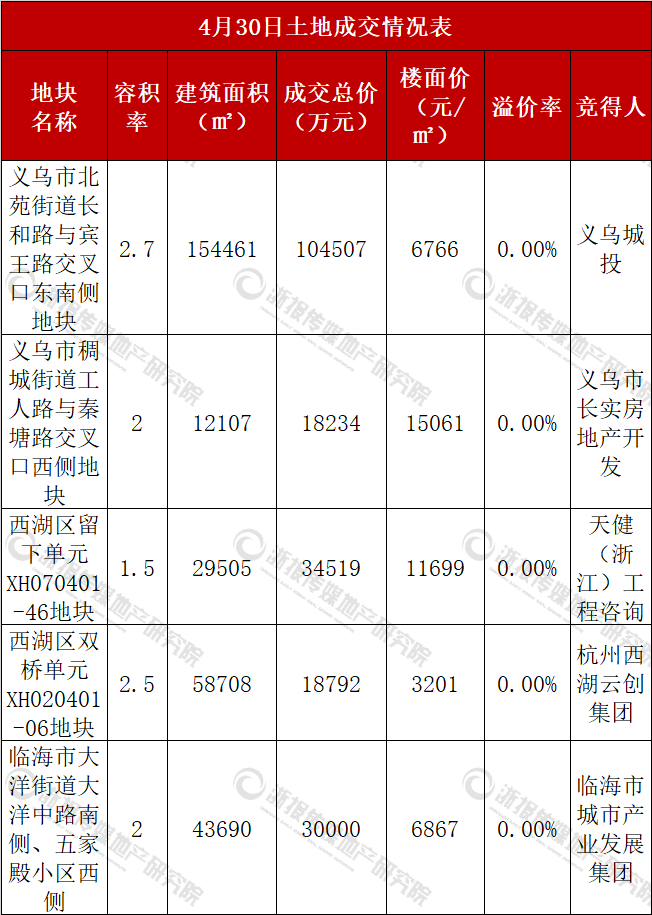 4月30日土地成交情况表

| 地块名称 | 容积率 | 建筑面积（㎡） | 成交总价（万元） | 楼面价（元/㎡） | 溢价率 | 竞得人 |
|---|---|---|---|---|---|---|
| 义乌市北苑街道长和路与宾王路交叉口东南侧地块 | 2.7 | 154461 | 104507 | 6766 | 0.00% | 义乌城投 |
| 义乌市稠城街道工人路与秦塘路交叉口西侧地块 | 2 | 12107 | 18234 | 15061 | 0.00% | 义乌市长实房地产开发 |
| 西湖区留下单元XH070401-46地块 | 1.5 | 29505 | 34519 | 11699 | 0.00% | 天健（浙江）工程咨询 |
| 西湖区双桥单元XH020401-06地块 | 2.5 | 58708 | 18792 | 3201 | 0.00% | 杭州西湖云创集团 |
| 临海市大洋街道大洋中路南侧、五家殿小区西侧 | 2 | 43690 | 30000 | 6867 | 0.00% | 临海市城市产业发展集团 |

浙报传媒地产研究院